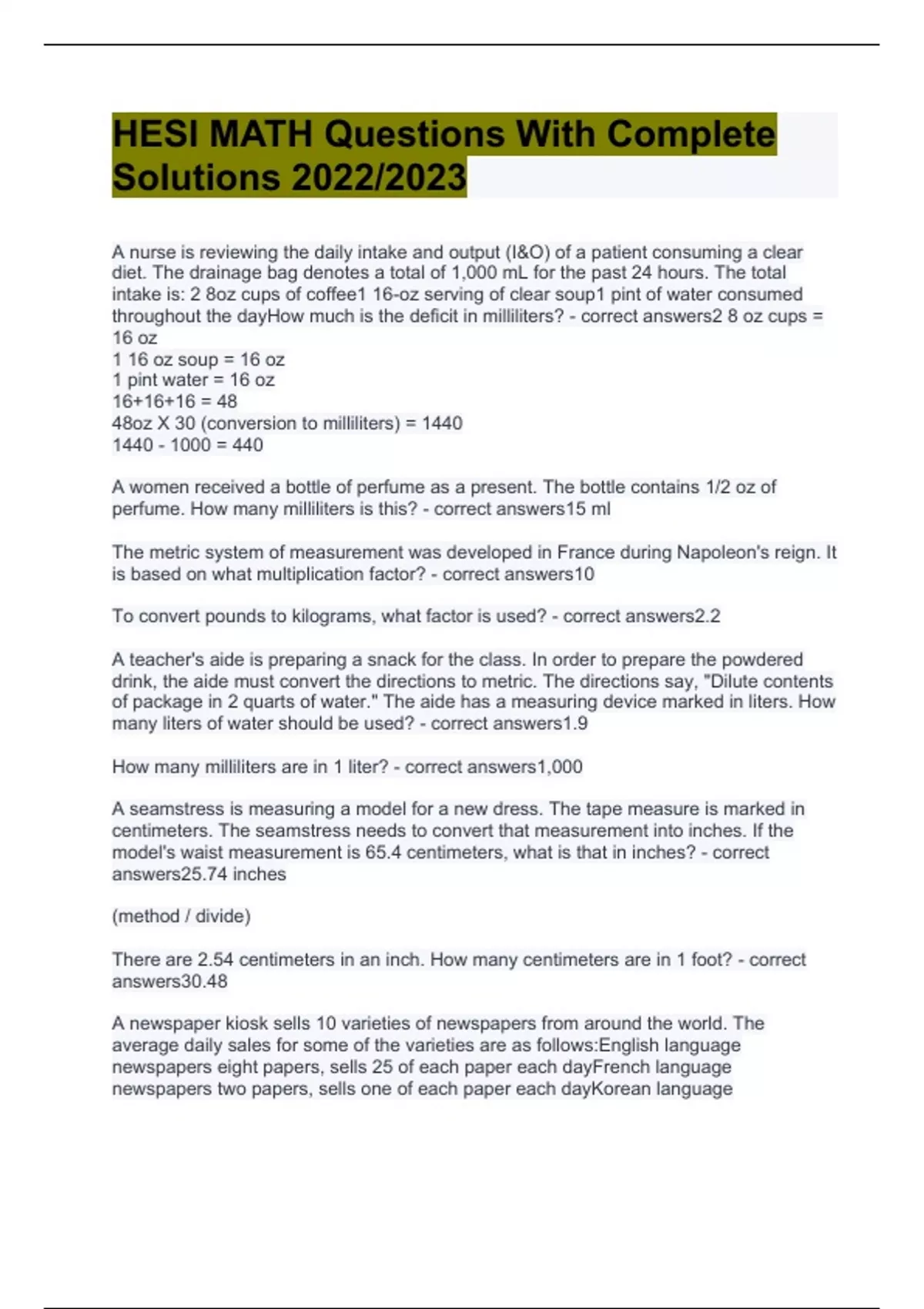 HESI MATH Questions With Complete Solutions 2022/2023

A nurse is reviewing the daily intake and output (I&O) of a patient consuming a clear diet. The drainage bag denotes a total of 1,000 mL for the past 24 hours. The total intake is: 2 8oz cups of coffee1 16-oz serving of clear soup1 pint of water consumed throughout the dayHow much is the deficit in milliliters? - correct answers2 8 oz cups = 16 oz
1 16 oz soup = 16 oz
1 pint water = 16 oz
16+16+16 = 48
48oz X 30 (conversion to milliliters) = 1440
1440 - 1000 = 440

A women received a bottle of perfume as a present. The bottle contains 1/2 oz of perfume. How many milliliters is this? - correct answers15 ml

The metric system of measurement was developed in France during Napoleon's reign. It is based on what multiplication factor? - correct answers10

To convert pounds to kilograms, what factor is used? - correct answers2.2

A teacher's aide is preparing a snack for the class. In order to prepare the powdered drink, the aide must convert the directions to metric. The directions say, "Dilute contents of package in 2 quarts of water." The aide has a measuring device marked in liters. How many liters of water should be used? - correct answers1.9

How many milliliters are in 1 liter? - correct answers1,000

A seamstress is measuring a model for a new dress. The tape measure is marked in centimeters. The seamstress needs to convert that measurement into inches. If the model's waist measurement is 65.4 centimeters, what is that in inches? - correct answers25.74 inches

(method / divide)

There are 2.54 centimeters in an inch. How many centimeters are in 1 foot? - correct answers30.48

A newspaper kiosk sells 10 varieties of newspapers from around the world. The average daily sales for some of the varieties are as follows:English language newspapers eight papers, sells 25 of each paper each dayFrench language newspapers two papers, sells one of each paper each dayKorean language